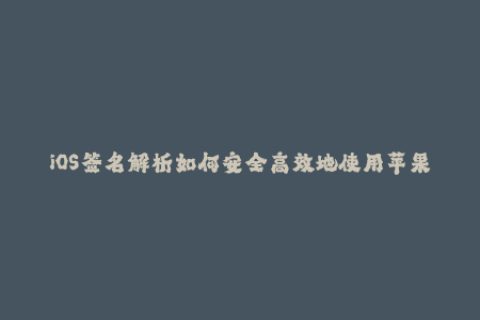 iOS签名解析如何安全高效地使用苹果